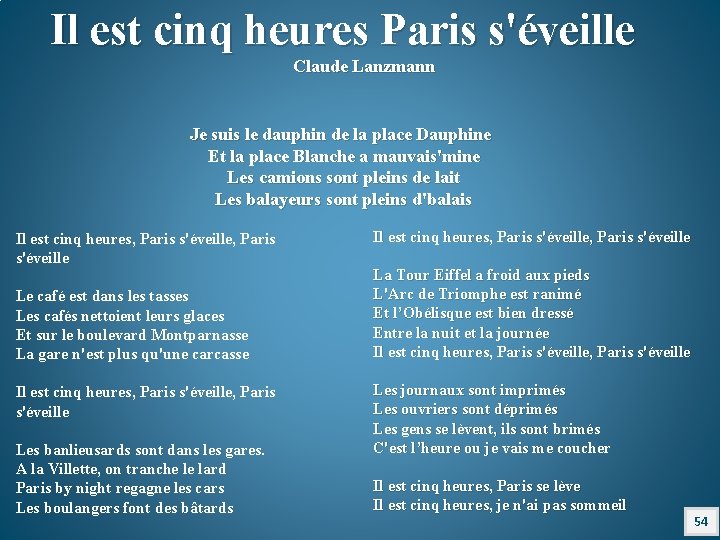 Il est cinq heures Paris s'éveille
Claude Lanzmann

Je suis le dauphin de la place Dauphine
Et la place Blanche a mauvais'mine
Les camions sont pleins de lait
Les balayeurs sont pleins d'balais

Il est cinq heures, Paris s'éveille, Paris s'éveille

Le café est dans les tasses
Les cafés nettoient leurs glaces
Et sur le boulevard Montparnasse
La gare n'est plus qu'une carcasse

Il est cinq heures, Paris s'éveille, Paris s'éveille

Les banlieusards sont dans les gares.
A la Villette, on tranche le lard
Paris by night regagne les cars
Les boulangers font des bâtards

Il est cinq heures, Paris s'éveille, Paris s'éveille

La Tour Eiffel a froid aux pieds
L'Arc de Triomphe est ranimé
Et l'Obélisque est bien dressé
Entre la nuit et la journée
Il est cinq heures, Paris s'éveille, Paris s'éveille

Les journaux sont imprimés
Les ouvriers sont déprimés
Les gens se lèvent, ils sont brimés
C'est l'heure ou je vais me coucher

Il est cinq heures, Paris se lève
Il est cinq heures, je n'ai pas sommeil

54